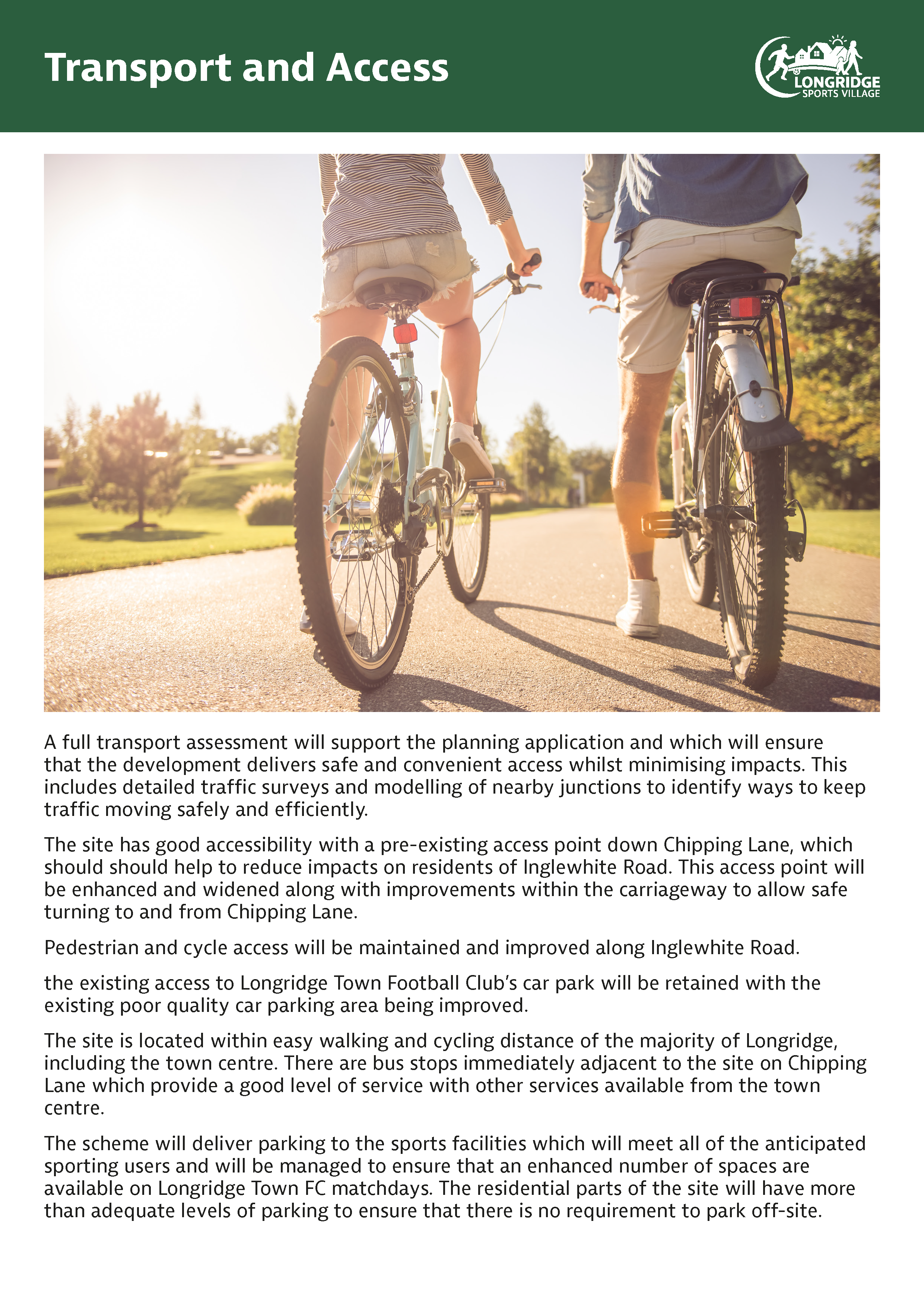 Transport and Access

LONGRIDGE
SPORTS VILLAGE

A full transport assessment will support the planning application and which will ensure that the development delivers safe and convenient access whilst minimising impacts. This includes detailed traffic surveys and modelling of nearby junctions to identify ways to keep traffic moving safely and efficiently.

The site has good accessibility with a pre-existing access point down Chipping Lane, which should should help to reduce impacts on residents of Inglewhite Road. This access point will be enhanced and widened along with improvements within the carriageway to allow safe turning to and from Chipping Lane.

Pedestrian and cycle access will be maintained and improved along Inglewhite Road.

the existing access to Longridge Town Football Club's car park will be retained with the existing poor quality car parking area being improved.

The site is located within easy walking and cycling distance of the majority of Longridge, including the town centre. There are bus stops immediately adjacent to the site on Chipping Lane which provide a good level of service with other services available from the town centre.

The scheme will deliver parking to the sports facilities which will meet all of the anticipated sporting users and will be managed to ensure that an enhanced number of spaces are available on Longridge Town FC matchdays. The residential parts of the site will have more than adequate levels of parking to ensure that there is no requirement to park off-site.